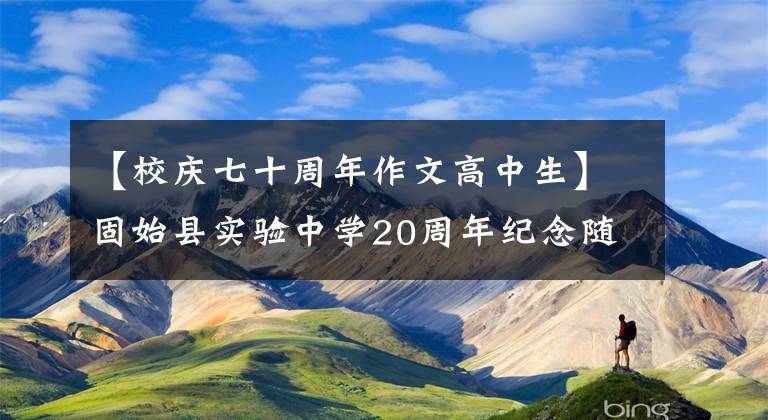 【校庆七十周年作文高中生】固始县实验中学20周年纪念随

bing